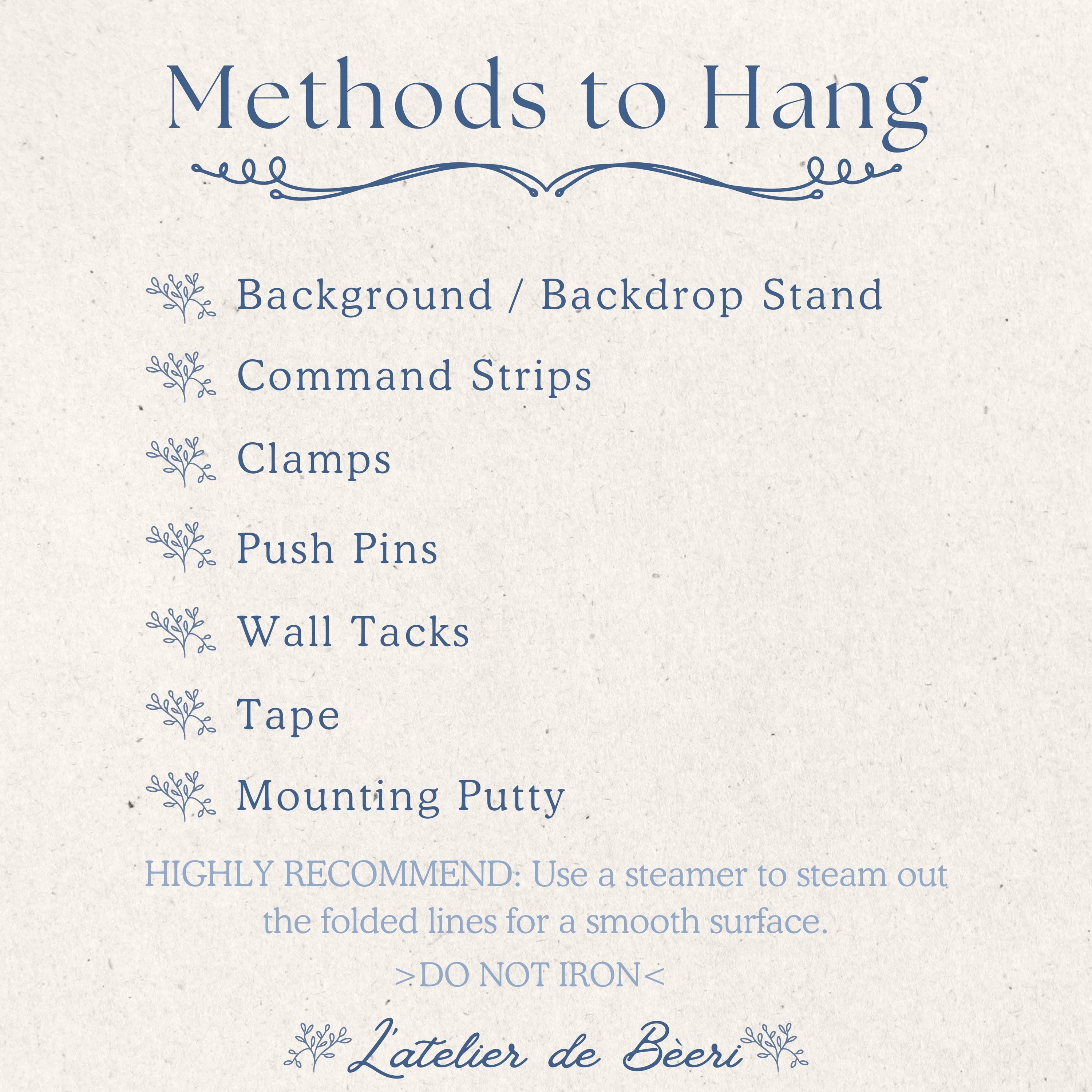 Methods to Hang

Background / Backdrop Stand

Command Strips

Clamps

Push Pins

Wall Tacks

Tape

Mounting Putty

HIGHLY RECOMMEND: Use a steamer to steam out the folded lines for a smooth surface.

>DO NOT IRON<

L'atelier de Bèeri